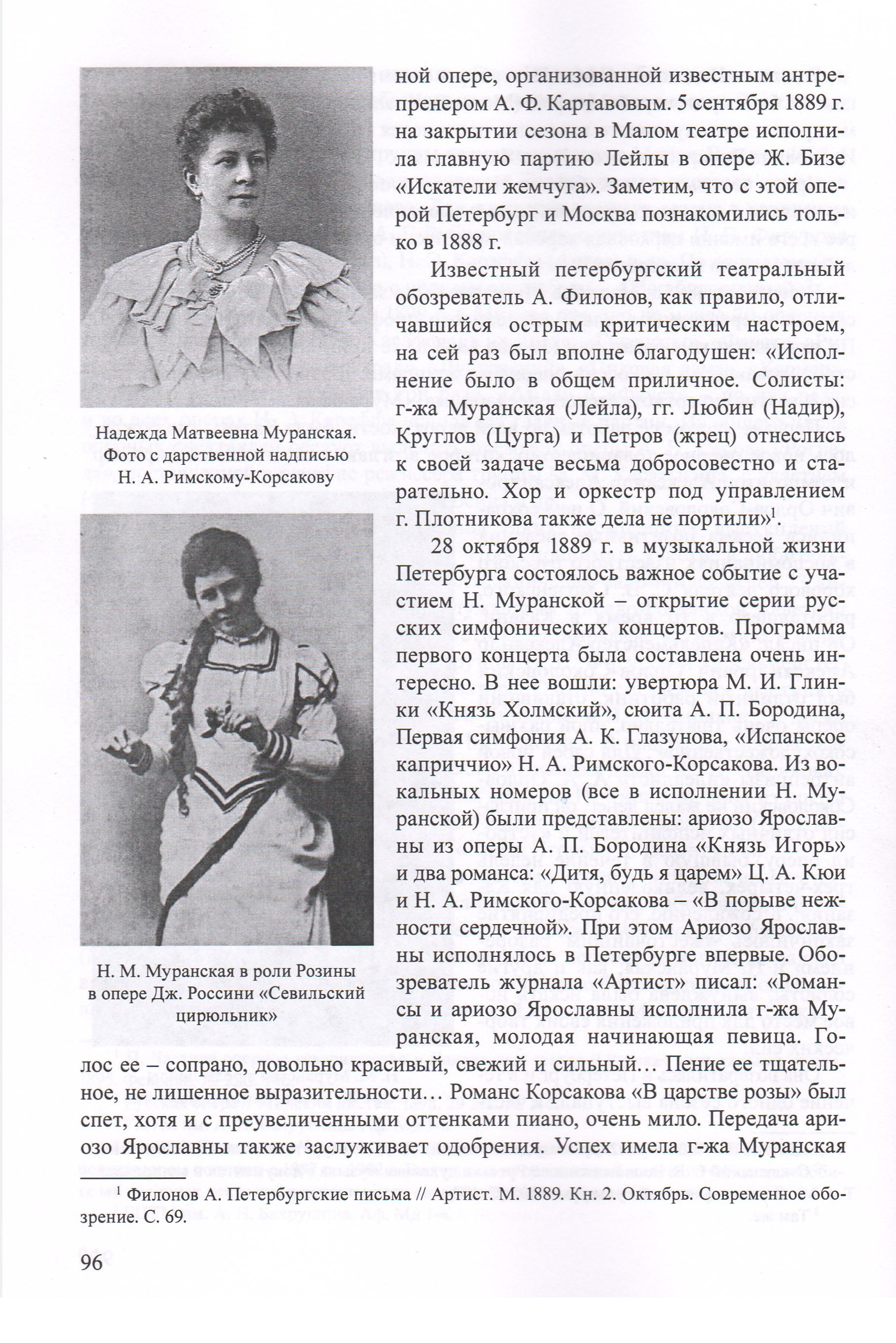 Надежда Матвеевна Муранская. Фото с дарственной надписью Н. А. Римскому-Корсакову

Н. М. Муранская в роли Розины в опере Дж. Россини «Севильский цирюльник»

ной опере, организованной известным антрепренером А. Ф. Картавовым. 5 сентября 1889 г. на закрытии сезона в Малом театре исполнила главную партию Лейлы в опере Ж. Бизе «Искатели жемчуга». Заметим, что с этой оперой Петербург и Москва познакомились только в 1888 г.

Известный петербургский театральный обозреватель А. Филонов, как правило, отличавшийся острым критическим настроем, на сей раз был вполне благодушен: «Исполнение было в общем приличное. Солисты: г-жа Муранская (Лейла), гг. Любин (Надир), Круглов (Цурга) и Петров (жрец) отнеслись к своей задаче весьма добросовестно и старательно. Хор и оркестр под управлением г. Плотникова также дела не портили»$^{1}$.

28 октября 1889 г. в музыкальной жизни Петербурга состоялось важное событие с участием Н. Муранской – открытие серии русских симфонических концертов. Программа первого концерта была составлена очень интересно. В нее вошли: увертюра М. И. Глинки «Князь Холмский», сюита А. П. Бородина, Первая симфония А. К. Глазунова, «Испанское каприччио» Н. А. Римского-Корсакова. Из вокальных номеров (все в исполнении Н. Муранской) были представлены: ариозо Ярославны из оперы А. П. Бородина «Князь Игорь» и два романса: «Дитя, будь я царем» Ц. А. Кюи и Н. А. Римского-Корсакова – «В порыве нежности сердечной». При этом Ариозо Ярославны исполнялось в Петербурге впервые. Обозреватель журнала «Артист» писал: «Романсы и ариозо Ярославны исполнила г-жа Муранская, молодая начинающая певица. Голос ее – сопрано, довольно красивый, свежий и сильный… Пение ее тщательное, не лишенное выразительности… Романс Корсакова «В царстве розы» был спет, хотя и с преувеличенными оттенками пиано, очень мило. Передача ариозо Ярославны также заслуживает одобрения. Успех имела г-жа Муранская

$^{1}$ Филонов А. Петербургские письма // Артист. М. 1889. Кн. 2. Октябрь. Современное обозрение. С. 69.

96